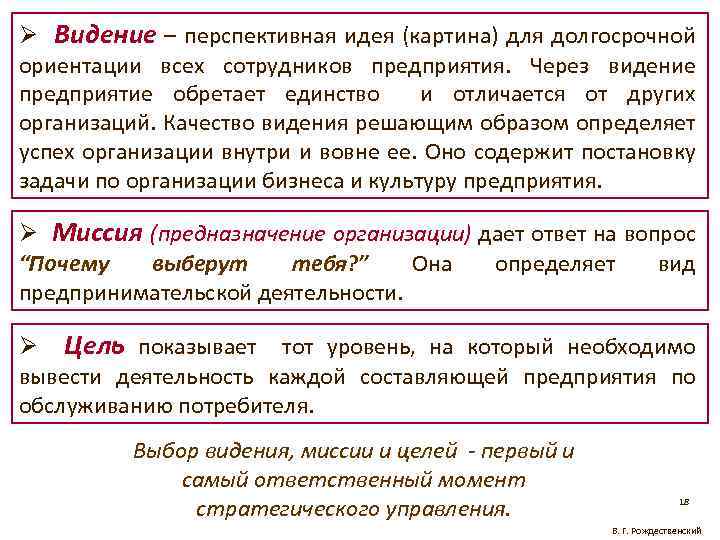 ➢ Видение – перспективная идея (картина) для долгосрочной ориентации всех сотрудников предприятия. Через видение предприятие обретает единство и отличается от других организаций. Качество видения решающим образом определяет успех организации внутри и вовне ее. Оно содержит постановку задачи по организации бизнеса и культуру предприятия.

➢ Миссия (предназначение организации) дает ответ на вопрос "Почему выберут тебя?" Она определяет вид предпринимательской деятельности.

➢ Цель показывает тот уровень, на который необходимо вывести деятельность каждой составляющей предприятия по обслуживанию потребителя.

Выбор видения, миссии и целей - первый и самый ответственный момент стратегического управления.

18

В. Г. Рождественский